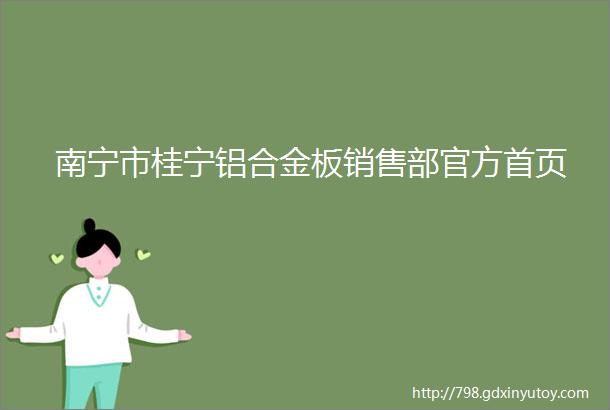 南宁市桂宁铝合金板销售部官方首页

http://798.gdxinyutoy.com